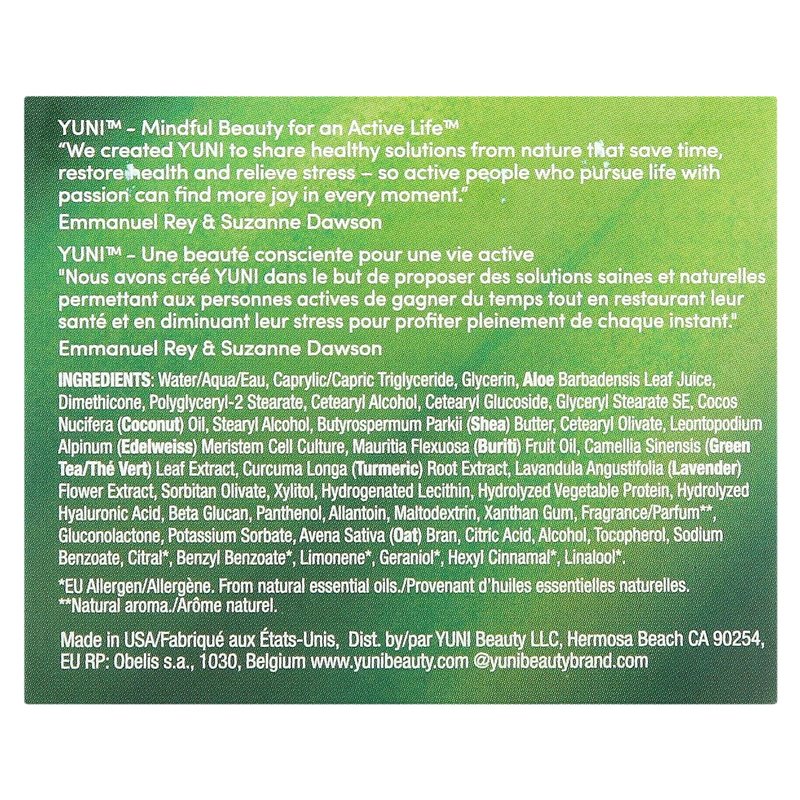 YUNI™ - Mindful Beauty for an Active Life™
"We created YUNI to share healthy solutions from nature that save time, restore health and relieve stress – so active people who pursue life with passion can find more joy in every moment."

Emmanuel Rey & Suzanne Dawson

YUNI™ - Une beauté consciente pour une vie active
"Nous avons créé YUNI dans le but de proposer des solutions saines et naturelles permettant aux personnes actives de gagner du temps tout en restaurant leur santé et en diminuant leur stress pour profiter pleinement de chaque instant."

Emmanuel Rey & Suzanne Dawson

INGREDIENTS: Water/Aqua/Eau, Caprylic/Capric Triglyceride, Glycerin, Aloe Barbadensis Leaf Juice, Dimethicone, Polyglyceryl-2 Stearate, Cetearyl Alcohol, Cetearyl Glucoside, Glyceryl Stearate SE, Cocos Nucifera (Coconut) Oil, Stearyl Alcohol, Butyrospermum Parkii (Shea) Butter, Cetearyl Olivate, Leontopodium Alpinum (Edelweiss) Meristem Cell Culture, Mauritia Flexuosa (Buriti) Fruit Oil, Camellia Sinensis (Green Tea/Thé Vert) Leaf Extract, Curcuma Longa (Turmeric) Root Extract, Lavandula Angustifolia (Lavender) Flower Extract, Sorbitan Olivate, Xylitol, Hydrogenated Lecithin, Hydrolyzed Vegetable Protein, Hydrolyzed Hyaluronic Acid, Beta Glucan, Panthenol, Allantoin, Maltodextrin, Xanthan Gum, Fragrance/Parfum**, Gluconolactone, Potassium Sorbate, Avena Sativa (Oat) Bran, Citric Acid, Alcohol, Tocopherol, Sodium Benzoate, Citral*, Benzyl Benzoate*, Limonene*, Geraniol*, Hexyl Cinnamal*, Linalool*.

*EU Allergen/Allergène. From natural essential oils./Provenant d'huiles essentielles naturelles.
**Natural aroma./Arôme naturel.

Made in USA/Fabriqué aux États-Unis, Dist. by/par YUNI Beauty LLC, Hermosa Beach CA 90254, EU RP: Obelis s.a., 1030, Belgium www.yunibeauty.com @yunibeautybrand.com